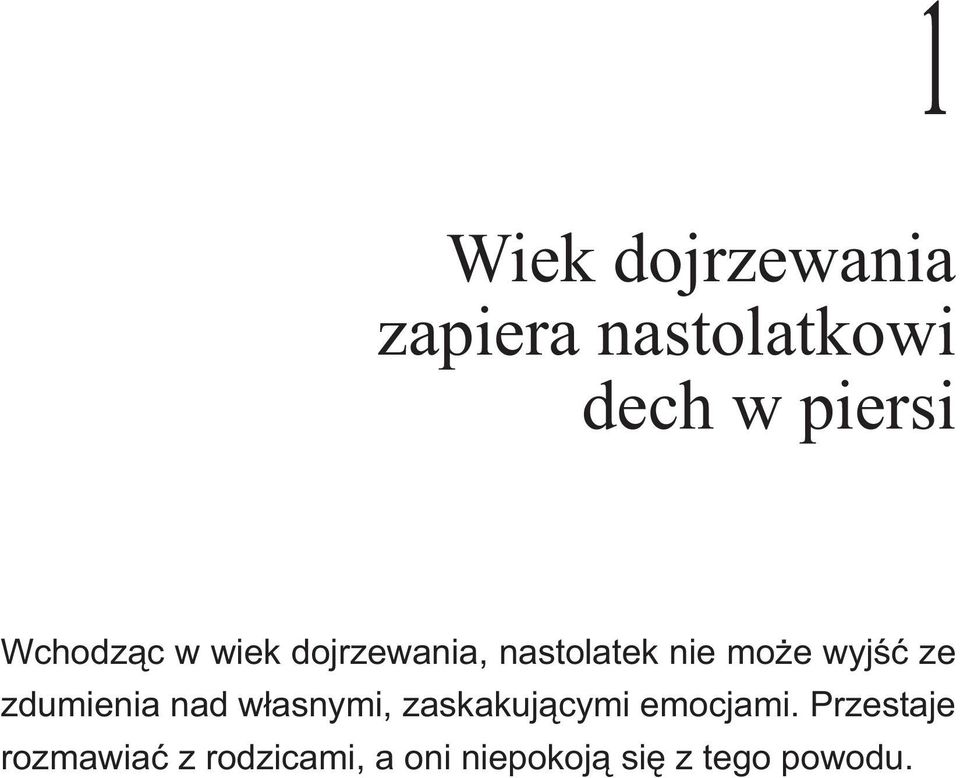 1

Wiek dojrzewania zapiera nastolatkowi dech w piersi

Wchodząc w wiek dojrzewania, nastolatek nie może wyjść ze zdumienia nad własnymi, zaskakującymi emocjami. Przestaje rozmawiać z rodzicami, a oni niepokoją się z tego powodu.